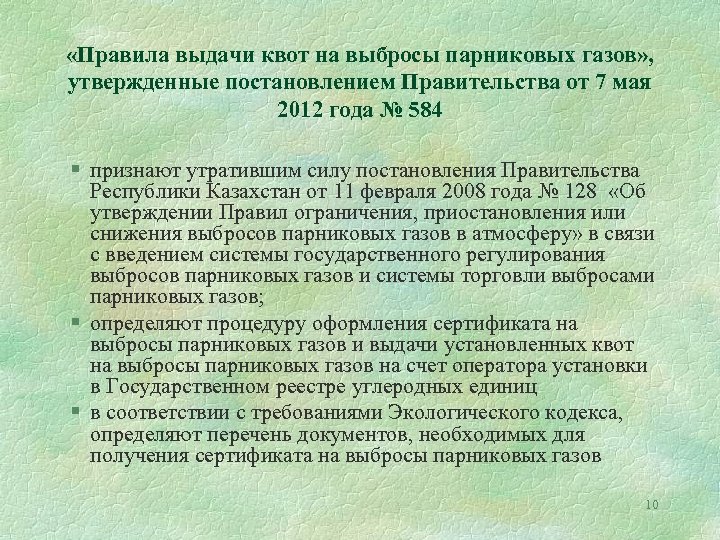 «Правила выдачи квот на выбросы парниковых газов», утвержденные постановлением Правительства от 7 мая 2012 года № 584

• признают утратившим силу постановления Правительства Республики Казахстан от 11 февраля 2008 года № 128 «Об утверждении Правил ограничения, приостановления или снижения выбросов парниковых газов в атмосферу» в связи с введением системы государственного регулирования выбросов парниковых газов и системы торговли выбросами парниковых газов;
• определяют процедуру оформления сертификата на выбросы парниковых газов и выдачи установленных квот на выбросы парниковых газов на счет оператора установки в Государственном реестре углеродных единиц
• в соответствии с требованиями Экологического кодекса, определяют перечень документов, необходимых для получения сертификата на выбросы парниковых газов

10